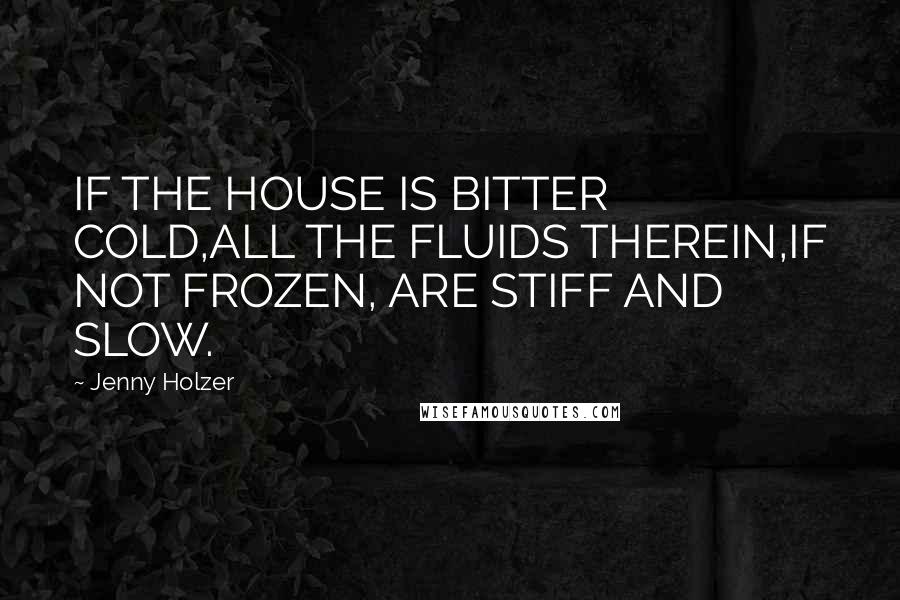 IF THE HOUSE IS BITTER COLD,ALL THE FLUIDS THEREIN,IF NOT FROZEN, ARE STIFF AND SLOW.

~ Jenny Holzer

WISEFAMOUSQUOTES.COM